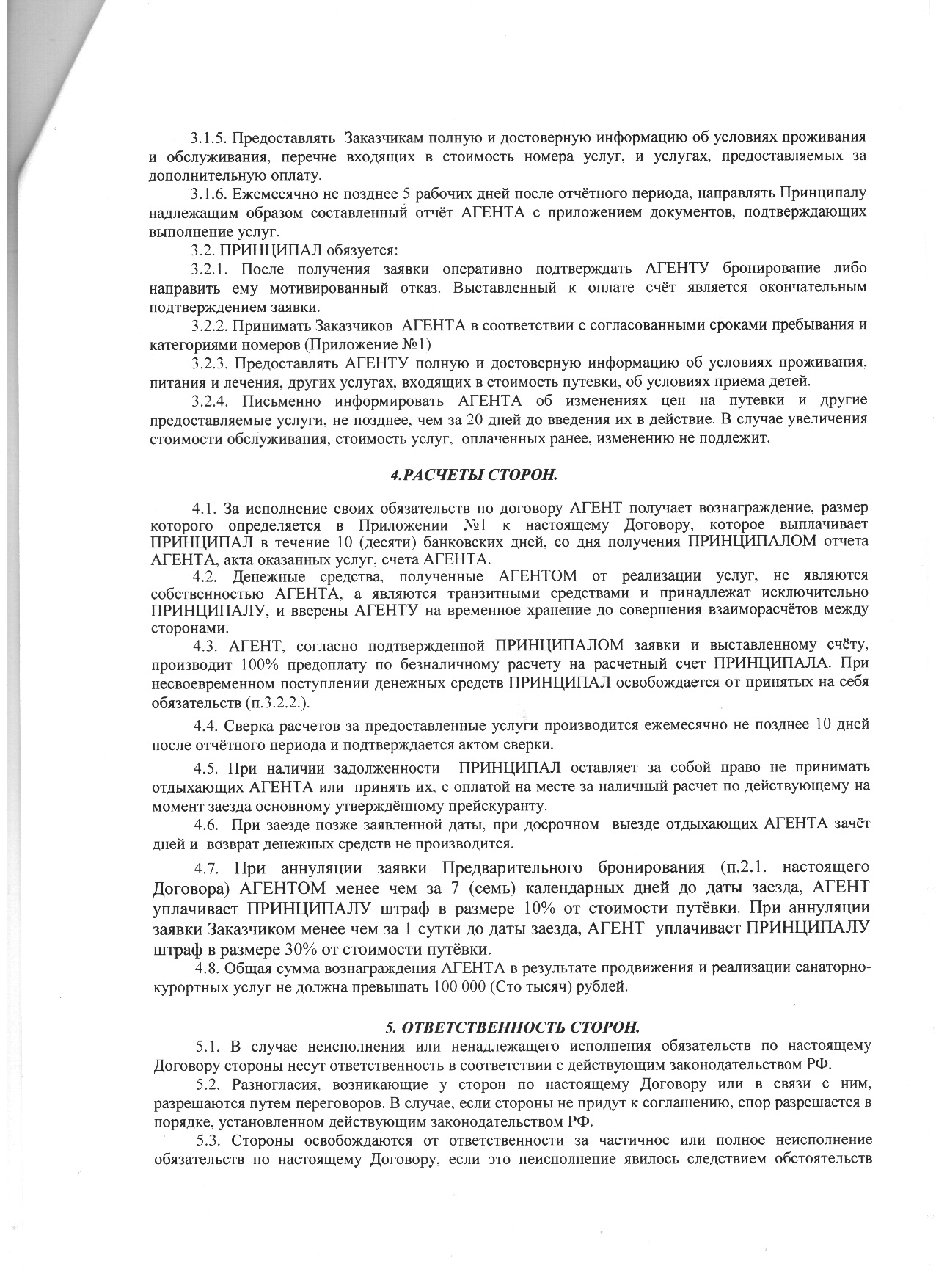 3.1.5. Предоставлять Заказчикам полную и достоверную информацию об условиях проживания и обслуживания, перечне входящих в стоимость номера услуг, и услугах, предоставляемых за дополнительную оплату.

3.1.6. Ежемесячно не позднее 5 рабочих дней после отчётного периода, направлять Принципалу надлежащим образом составленный отчёт АГЕНТА с приложением документов, подтверждающих выполнение услуг.

3.2. ПРИНЦИПАЛ обязуется:

3.2.1. После получения заявки оперативно подтверждать АГЕНТУ бронирование либо направить ему мотивированный отказ. Выставленный к оплате счёт является окончательным подтверждением заявки.

3.2.2. Принимать Заказчиков АГЕНТА в соответствии с согласованными сроками пребывания и категориями номеров (Приложение №1)

3.2.3. Предоставлять АГЕНТУ полную и достоверную информацию об условиях проживания, питания и лечения, других услугах, входящих в стоимость путевки, об условиях приема детей.

3.2.4. Письменно информировать АГЕНТА об изменениях цен на путевки и другие предоставляемые услуги, не позднее, чем за 20 дней до введения их в действие. В случае увеличения стоимости обслуживания, стоимость услуг, оплаченных ранее, изменению не подлежит.

4.РАСЧЕТЫ СТОРОН.

4.1. За исполнение своих обязательств по договору АГЕНТ получает вознаграждение, размер которого определяется в Приложении №1 к настоящему Договору, которое выплачивает ПРИНЦИПАЛ в течение 10 (десяти) банковских дней, со дня получения ПРИНЦИПАЛОМ отчета АГЕНТА, акта оказанных услуг, счета АГЕНТА.

4.2. Денежные средства, полученные АГЕНТОМ от реализации услуг, не являются собственностью АГЕНТА, а являются транзитными средствами и принадлежат исключительно ПРИНЦИПАЛУ, и вверены АГЕНТУ на временное хранение до совершения взаиморасчётов между сторонами.

4.3. АГЕНТ, согласно подтвержденной ПРИНЦИПАЛОМ заявки и выставленному счёту, производит 100% предоплату по безналичному расчету на расчетный счет ПРИНЦИПАЛА. При несвоевременном поступлении денежных средств ПРИНЦИПАЛ освобождается от принятых на себя обязательств (п.3.2.2.).

4.4. Сверка расчетов за предоставленные услуги производится ежемесячно не позднее 10 дней после отчётного периода и подтверждается актом сверки.

4.5. При наличии задолженности ПРИНЦИПАЛ оставляет за собой право не принимать отдыхающих АГЕНТА или принять их, с оплатой на месте за наличный расчет по действующему на момент заезда основному утверждённому прейскуранту.

4.6. При заезде позже заявленной даты, при досрочном выезде отдыхающих АГЕНТА зачёт дней и возврат денежных средств не производится.

4.7. При аннуляции заявки Предварительного бронирования (п.2.1. настоящего Договора) АГЕНТОМ менее чем за 7 (семь) календарных дней до даты заезда, АГЕНТ уплачивает ПРИНЦИПАЛУ штраф в размере 10% от стоимости путёвки. При аннуляции заявки Заказчиком менее чем за 1 сутки до даты заезда, АГЕНТ уплачивает ПРИНЦИПАЛУ штраф в размере 30% от стоимости путёвки.

4.8. Общая сумма вознаграждения АГЕНТА в результате продвижения и реализации санаторно-курортных услуг не должна превышать 100 000 (Сто тысяч) рублей.

5. ОТВЕТСТВЕННОСТЬ СТОРОН.

5.1. В случае неисполнения или ненадлежащего исполнения обязательств по настоящему Договору стороны несут ответственность в соответствии с действующим законодательством РФ.

5.2. Разногласия, возникающие у сторон по настоящему Договору или в связи с ним, разрешаются путем переговоров. В случае, если стороны не придут к соглашению, спор разрешается в порядке, установленном действующим законодательством РФ.

5.3. Стороны освобождаются от ответственности за частичное или полное неисполнение обязательств по настоящему Договору, если это неисполнение явилось следствием обстоятельств